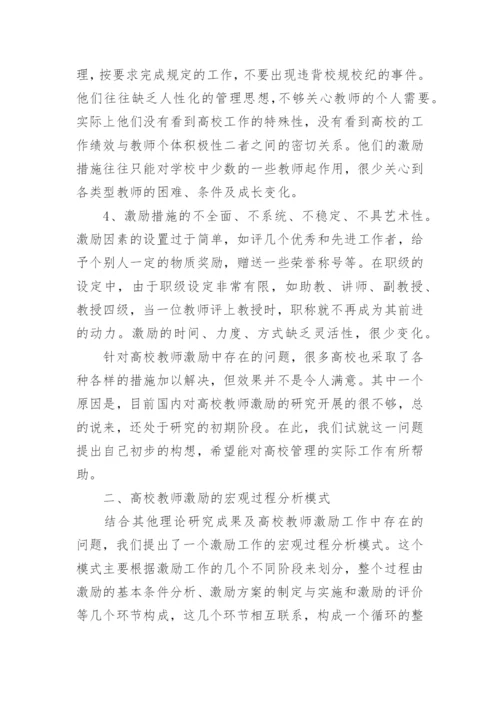 理，按要求完成规定的工作，不要出现违背校规校纪的事件。他们往往缺乏人性化的管理思想，不够关心教师的个人需要。实际上他们没有看到高校工作的特殊性，没有看到高校的工作绩效与教师个体积极性二者之间的密切关系。他们的激励措施往往只能对学校中少数的一些教师起作用，很少关心到各类型教师的困难、条件及成长变化。

4、激励措施的不全面、不系统、不稳定、不具艺术性。激励因素的设置过于简单，如评几个优秀和先进工作者，给予个别人一定的物质奖励，赠送一些荣誉称号等。在职级的设定中，由于职级设定非常有限，如助教、讲师、副教授、教授四级，当一位教师评上教授时，职称就不再成为其前进的动力。激励的时间、力度、方式缺乏灵活性，很少变化。

针对高校教师激励中存在的问题，很多高校也采取了各种各样的措施加以解决，但效果并不是令人满意。其中一个原因是，目前国内对高校教师激励的研究开展的很不够，总的说来，还处于研究的初期阶段。在此，我们试就这一问题提出自己初步的构想，希望能对高校管理的实际工作有所帮助。

二、高校教师激励的宏观过程分析模式

结合其他理论研究成果及高校教师激励工作中存在的问题，我们提出了一个激励工作的宏观过程分析模式。这个模式主要根据激励工作的几个不同阶段来划分，整个过程由激励的基本条件分析、激励方案的制定与实施和激励的评价等几个环节构成，这几个环节相互联系，构成一个循环的整